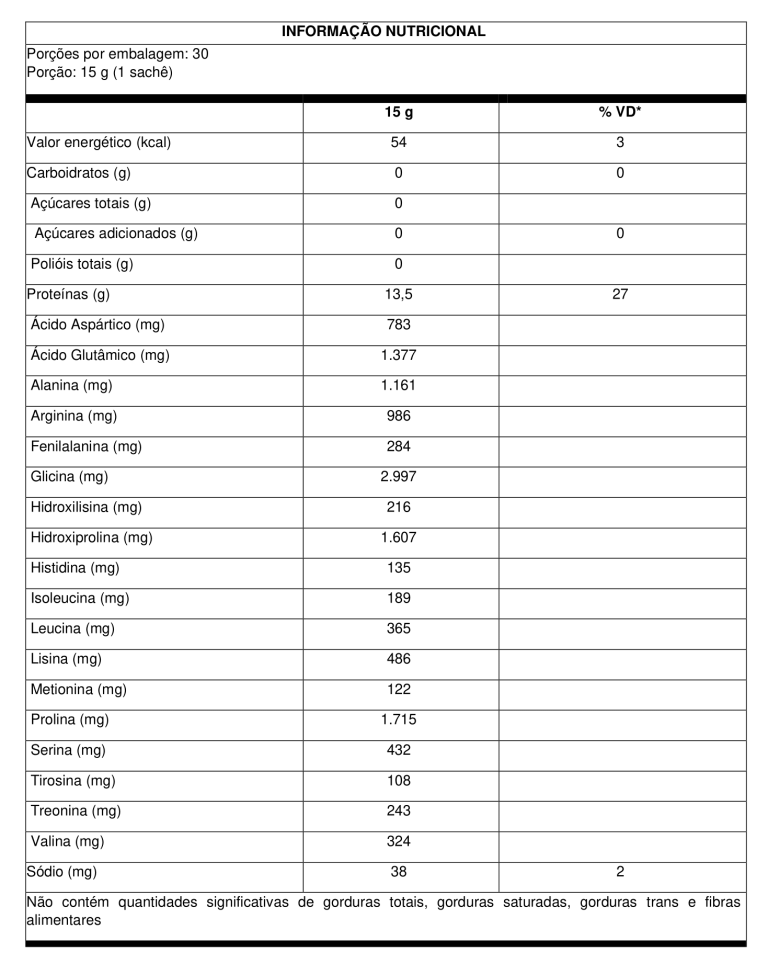 INFORMAÇÃO NUTRICIONAL

Porções por embalagem: 30
Porção: 15 g (1 sachê)

| | 15 g | % VD* |
|---|---|---|
| Valor energético (kcal) | 54 | 3 |
| Carboidratos (g) | 0 | 0 |
| Açúcares totais (g) | 0 | |
| Açúcares adicionados (g) | 0 | 0 |
| Polióis totais (g) | 0 | |
| Proteínas (g) | 13,5 | 27 |
| Ácido Aspártico (mg) | 783 | |
| Ácido Glutâmico (mg) | 1.377 | |
| Alanina (mg) | 1.161 | |
| Arginina (mg) | 986 | |
| Fenilalanina (mg) | 284 | |
| Glicina (mg) | 2.997 | |
| Hidroxilisina (mg) | 216 | |
| Hidroxiprolina (mg) | 1.607 | |
| Histidina (mg) | 135 | |
| Isoleucina (mg) | 189 | |
| Leucina (mg) | 365 | |
| Lisina (mg) | 486 | |
| Metionina (mg) | 122 | |
| Prolina (mg) | 1.715 | |
| Serina (mg) | 432 | |
| Tirosina (mg) | 108 | |
| Treonina (mg) | 243 | |
| Valina (mg) | 324 | |
| Sódio (mg) | 38 | 2 |

Não contém quantidades significativas de gorduras totais, gorduras saturadas, gorduras trans e fibras alimentares